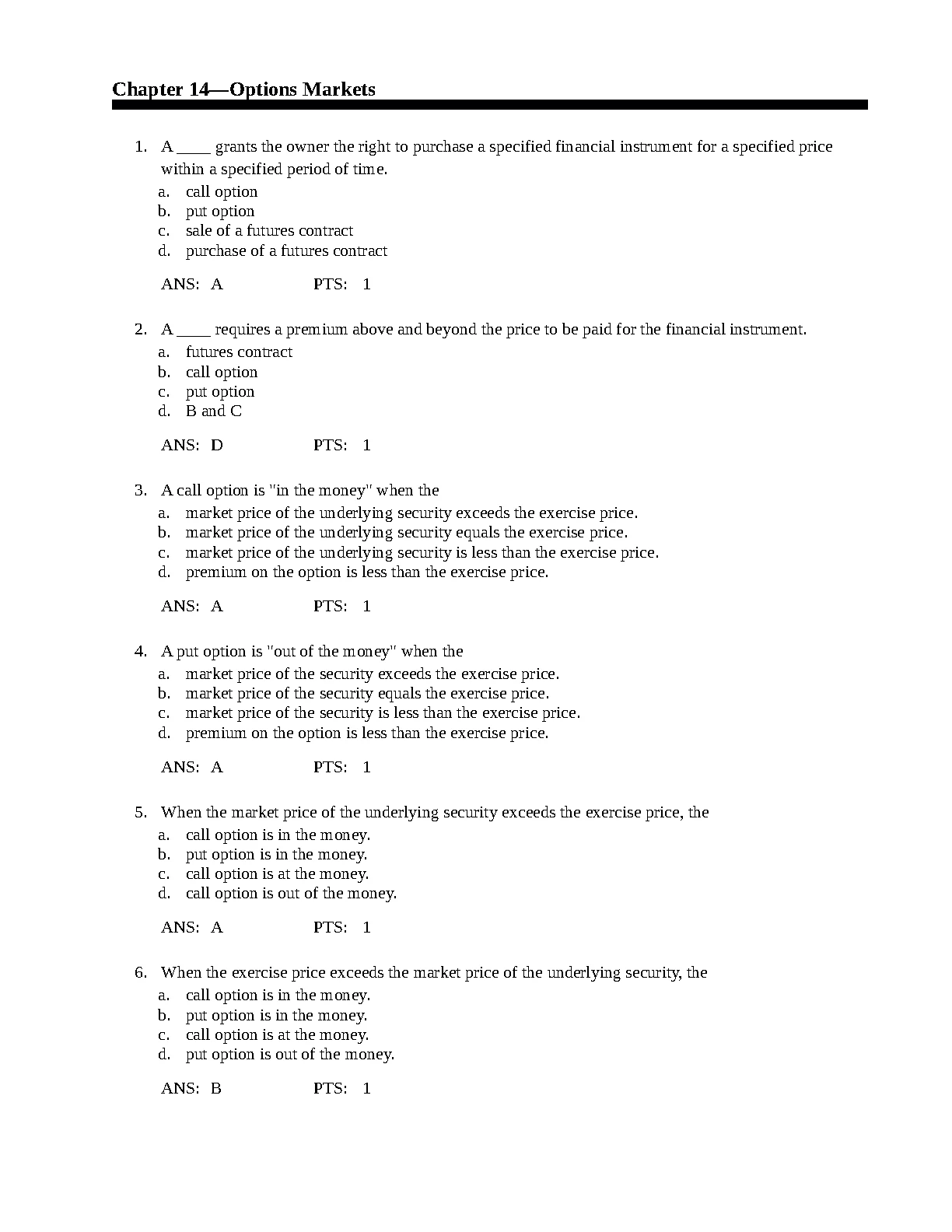 Chapter 14—Options Markets

1. A ____ grants the owner the right to purchase a specified financial instrument for a specified price within a specified period of time.
a. call option
b. put option
c. sale of a futures contract
d. purchase of a futures contract

ANS: A PTS: 1

2. A ____ requires a premium above and beyond the price to be paid for the financial instrument.
a. futures contract
b. call option
c. put option
d. B and C

ANS: D PTS: 1

3. A call option is "in the money" when the
a. market price of the underlying security exceeds the exercise price.
b. market price of the underlying security equals the exercise price.
c. market price of the underlying security is less than the exercise price.
d. premium on the option is less than the exercise price.

ANS: A PTS: 1

4. A put option is "out of the money" when the
a. market price of the security exceeds the exercise price.
b. market price of the security equals the exercise price.
c. market price of the security is less than the exercise price.
d. premium on the option is less than the exercise price.

ANS: A PTS: 1

5. When the market price of the underlying security exceeds the exercise price, the
a. call option is in the money.
b. put option is in the money.
c. call option is at the money.
d. call option is out of the money.

ANS: A PTS: 1

6. When the exercise price exceeds the market price of the underlying security, the
a. call option is in the money.
b. put option is in the money.
c. call option is at the money.
d. put option is out of the money.

ANS: B PTS: 1